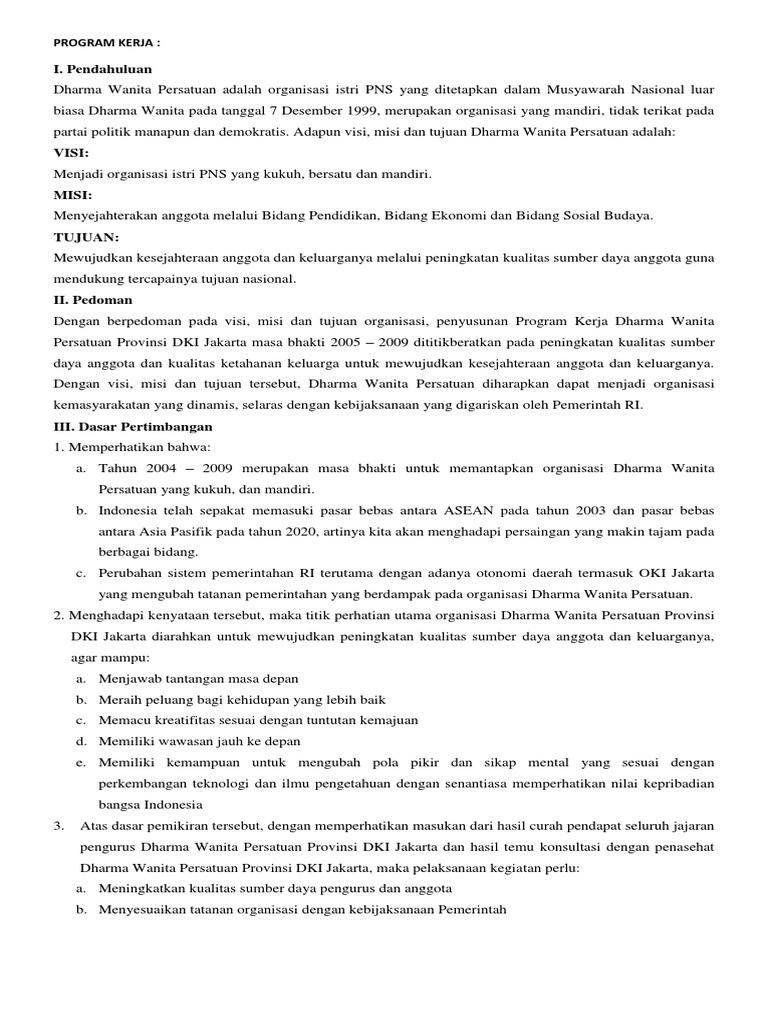 PROGRAM KERJA :

I. Pendahuluan

Dharma Wanita Persatuan adalah organisasi istri PNS yang ditetapkan dalam Musyawarah Nasional luar biasa Dharma Wanita pada tanggal 7 Desember 1999, merupakan organisasi yang mandiri, tidak terikat pada partai politik manapun dan demokratis. Adapun visi, misi dan tujuan Dharma Wanita Persatuan adalah:

VISI:

Menjadi organisasi istri PNS yang kukuh, bersatu dan mandiri.

MISI:

Menyejahterakan anggota melalui Bidang Pendidikan, Bidang Ekonomi dan Bidang Sosial Budaya.

TUJUAN:

Mewujudkan kesejahteraan anggota dan keluarganya melalui peningkatan kualitas sumber daya anggota guna mendukung tercapainya tujuan nasional.

II. Pedoman

Dengan berpedoman pada visi, misi dan tujuan organisasi, penyusunan Program Kerja Dharma Wanita Persatuan Provinsi DKI Jakarta masa bhakti 2005 – 2009 dititikberatkan pada peningkatan kualitas sumber daya anggota dan kualitas ketahanan keluarga untuk mewujudkan kesejahteraan anggota dan keluarganya. Dengan visi, misi dan tujuan tersebut, Dharma Wanita Persatuan diharapkan dapat menjadi organisasi kemasyarakatan yang dinamis, selaras dengan kebijaksanaan yang digariskan oleh Pemerintah RI.

III. Dasar Pertimbangan

1. Memperhatikan bahwa:

a. Tahun 2004 – 2009 merupakan masa bhakti untuk memantapkan organisasi Dharma Wanita Persatuan yang kukuh, dan mandiri.

b. Indonesia telah sepakat memasuki pasar bebas antara ASEAN pada tahun 2003 dan pasar bebas antara Asia Pasifik pada tahun 2020, artinya kita akan menghadapi persaingan yang makin tajam pada berbagai bidang.

c. Perubahan sistem pemerintahan RI terutama dengan adanya otonomi daerah termasuk OKI Jakarta yang mengubah tatanan pemerintahan yang berdampak pada organisasi Dharma Wanita Persatuan.

2. Menghadapi kenyataan tersebut, maka titik perhatian utama organisasi Dharma Wanita Persatuan Provinsi DKI Jakarta diarahkan untuk mewujudkan peningkatan kualitas sumber daya anggota dan keluarganya, agar mampu:

a. Menjawab tantangan masa depan

b. Meraih peluang bagi kehidupan yang lebih baik

c. Memacu kreatifitas sesuai dengan tuntutan kemajuan

d. Memiliki wawasan jauh ke depan

e. Memiliki kemampuan untuk mengubah pola pikir dan sikap mental yang sesuai dengan perkembangan teknologi dan ilmu pengetahuan dengan senantiasa memperhatikan nilai kepribadian bangsa Indonesia

3. Atas dasar pemikiran tersebut, dengan memperhatikan masukan dari hasil curah pendapat seluruh jajaran pengurus Dharma Wanita Persatuan Provinsi DKI Jakarta dan hasil temu konsultasi dengan penasehat Dharma Wanita Persatuan Provinsi DKI Jakarta, maka pelaksanaan kegiatan perlu:

a. Meningkatkan kualitas sumber daya pengurus dan anggota

b. Menyesuaikan tatanan organisasi dengan kebijaksanaan Pemerintah